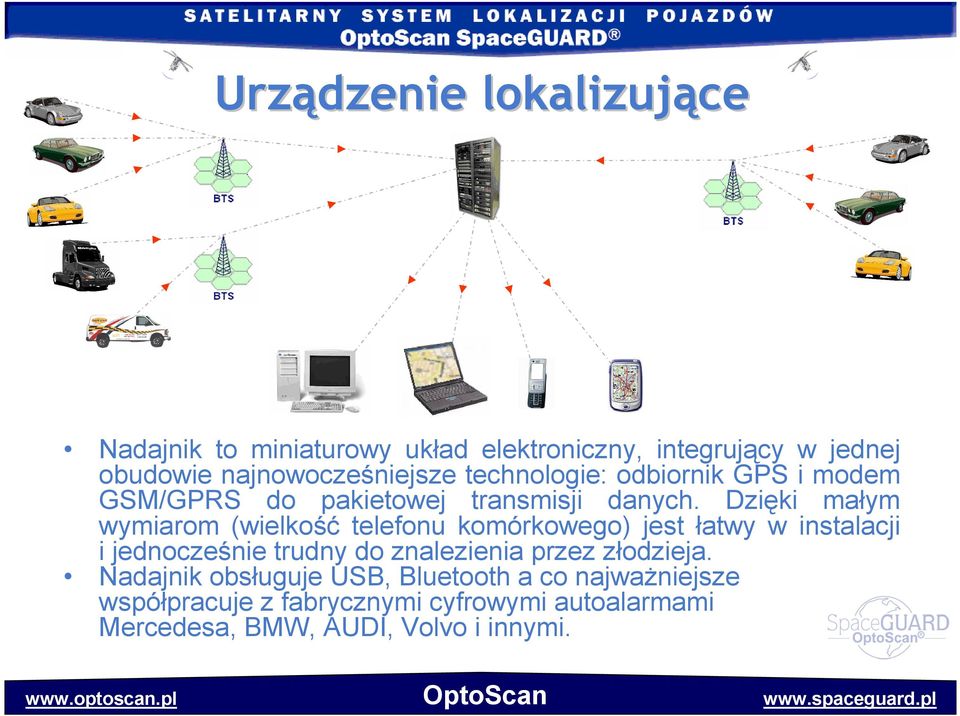 SATELITARNY SYSTEM LOKALIZACJI POJAZDÓW
OptoScan SpaceGUARD®

Urządzenie lokalizujące

BTS
BTS
BTS

• Nadajnik to miniaturowy układ elektroniczny, integrujący w jednej obudowie najnowocześniejsze technologie: odbiornik GPS i modem GSM/GPRS do pakietowej transmisji danych. Dzięki małym wymiarom (wielkość telefonu komórkowego) jest łatwy w instalacji i jednocześnie trudny do znalezienia przez złodzieja.
• Nadajnik obsługuje USB, Bluetooth a co najważniejsze współpracuje z fabrycznymi cyfrowymi autoalarmami Mercedesa, BMW, AUDI, Volvo i innymi.

SpaceGUARD
OptoScan®

www.optoscan.pl OptoScan www.spaceguard.pl